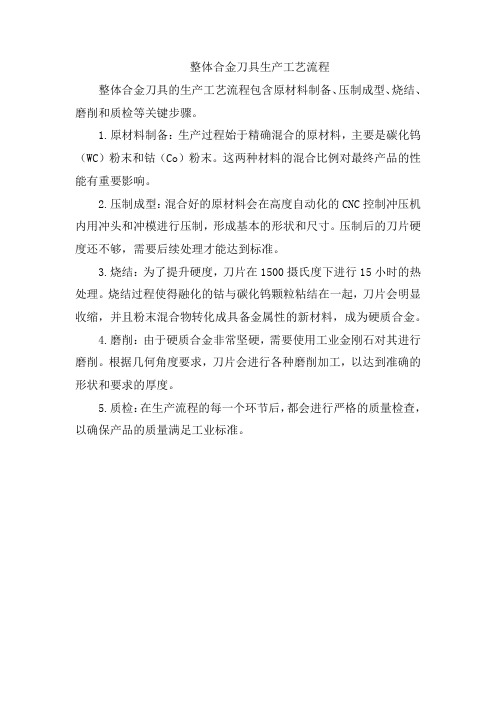 整体合金刀具生产工艺流程

整体合金刀具的生产工艺流程包含原材料制备、压制成型、烧结、磨削和质检等关键步骤。

1.原材料制备：生产过程始于精确混合的原材料，主要是碳化钨（WC）粉末和钴（Co）粉末。这两种材料的混合比例对最终产品的性能有重要影响。

2.压制成型：混合好的原材料会在高度自动化的CNC控制冲压机内用冲头和冲模进行压制，形成基本的形状和尺寸。压制后的刀片硬度还不够，需要后续处理才能达到标准。

3.烧结：为了提升硬度，刀片在1500摄氏度下进行15小时的热处理。烧结过程使得融化的钴与碳化钨颗粒粘结在一起，刀片会明显收缩，并且粉末混合物转化成具备金属性的新材料，成为硬质合金。

4.磨削：由于硬质合金非常坚硬，需要使用工业金刚石对其进行磨削。根据几何角度要求，刀片会进行各种磨削加工，以达到准确的形状和要求的厚度。

5.质检：在生产流程的每一个环节后，都会进行严格的质量检查，以确保产品的质量满足工业标准。